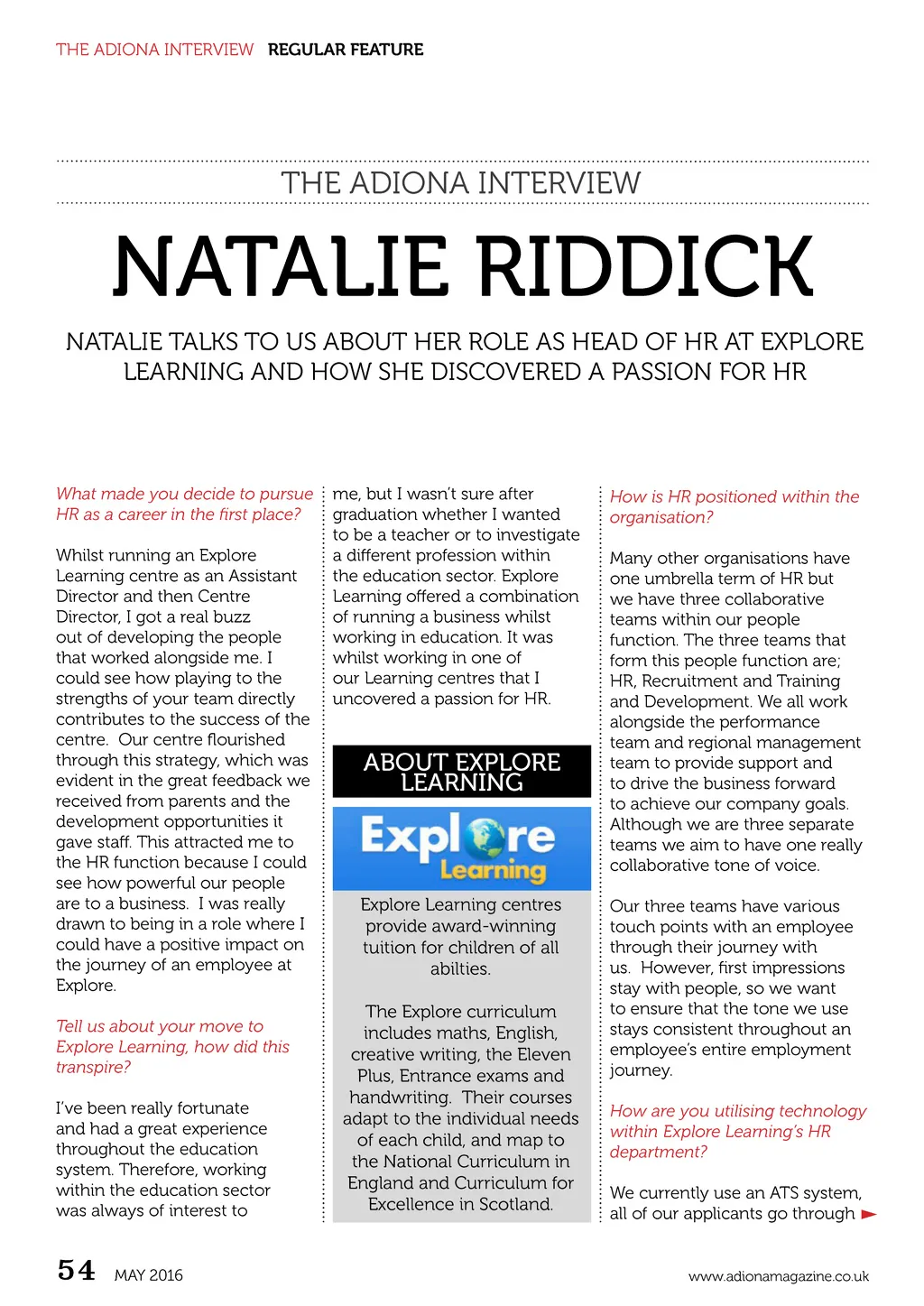 THE ADIONA INTERVIEW REGULAR FEATURE

THE ADIONA INTERVIEW

NATALIE RIDDICK

NATALIE TALKS TO US ABOUT HER ROLE AS HEAD OF HR AT EXPLORE LEARNING AND HOW SHE DISCOVERED A PASSION FOR HR

What made you decide to pursue HR as a career in the first place?

Whilst running an Explore Learning centre as an Assistant Director and then Centre Director, I got a real buzz out of developing the people that worked alongside me. I could see how playing to the strengths of your team directly contributes to the success of the centre. Our centre flourished through this strategy, which was evident in the great feedback we received from parents and the development opportunities it gave staff. This attracted me to the HR function because I could see how powerful our people are to a business. I was really drawn to being in a role where I could have a positive impact on the journey of an employee at Explore.

Tell us about your move to Explore Learning, how did this transpire?

I've been really fortunate and had a great experience throughout the education system. Therefore, working within the education sector was always of interest to me, but I wasn't sure after graduation whether I wanted to be a teacher or to investigate a different profession within the education sector. Explore Learning offered a combination of running a business whilst working in education. It was whilst working in one of our Learning centres that I uncovered a passion for HR.

ABOUT EXPLORE LEARNING

Explore Learning

Explore Learning centres provide award-winning tuition for children of all abilties.

The Explore curriculum includes maths, English, creative writing, the Eleven Plus, Entrance exams and handwriting. Their courses adapt to the individual needs of each child, and map to the National Curriculum in England and Curriculum for Excellence in Scotland.

How is HR positioned within the organisation?

Many other organisations have one umbrella term of HR but we have three collaborative teams within our people function. The three teams that form this people function are; HR, Recruitment and Training and Development. We all work alongside the performance team and regional management team to provide support and to drive the business forward to achieve our company goals. Although we are three separate teams we aim to have one really collaborative tone of voice.

Our three teams have various touch points with an employee through their journey with us. However, first impressions stay with people, so we want to ensure that the tone we use stays consistent throughout an employee's entire employment journey.

How are you utilising technology within Explore Learning's HR department?

We currently use an ATS system, all of our applicants go through

54 MAY 2016

www.adionamagazine.co.uk